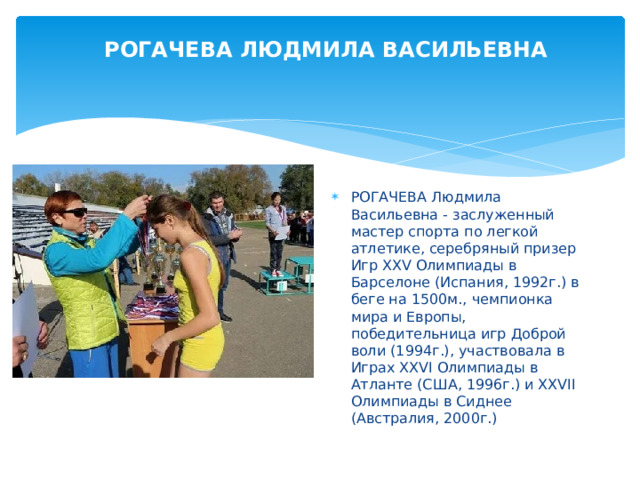 РОГАЧЕВА ЛЮДМИЛА ВАСИЛЬЕВНА

РОГАЧЕВА Людмила Васильевна - заслуженный мастер спорта по легкой атлетике, серебряный призер Игр XXV Олимпиады в Барселоне (Испания, 1992г.) в беге на 1500м., чемпионка мира и Европы, победительница игр Доброй воли (1994г.), участвовала в Играх XXVI Олимпиады в Атланте (США, 1996г.) и XXVII Олимпиады в Сиднее (Австралия, 2000г.)